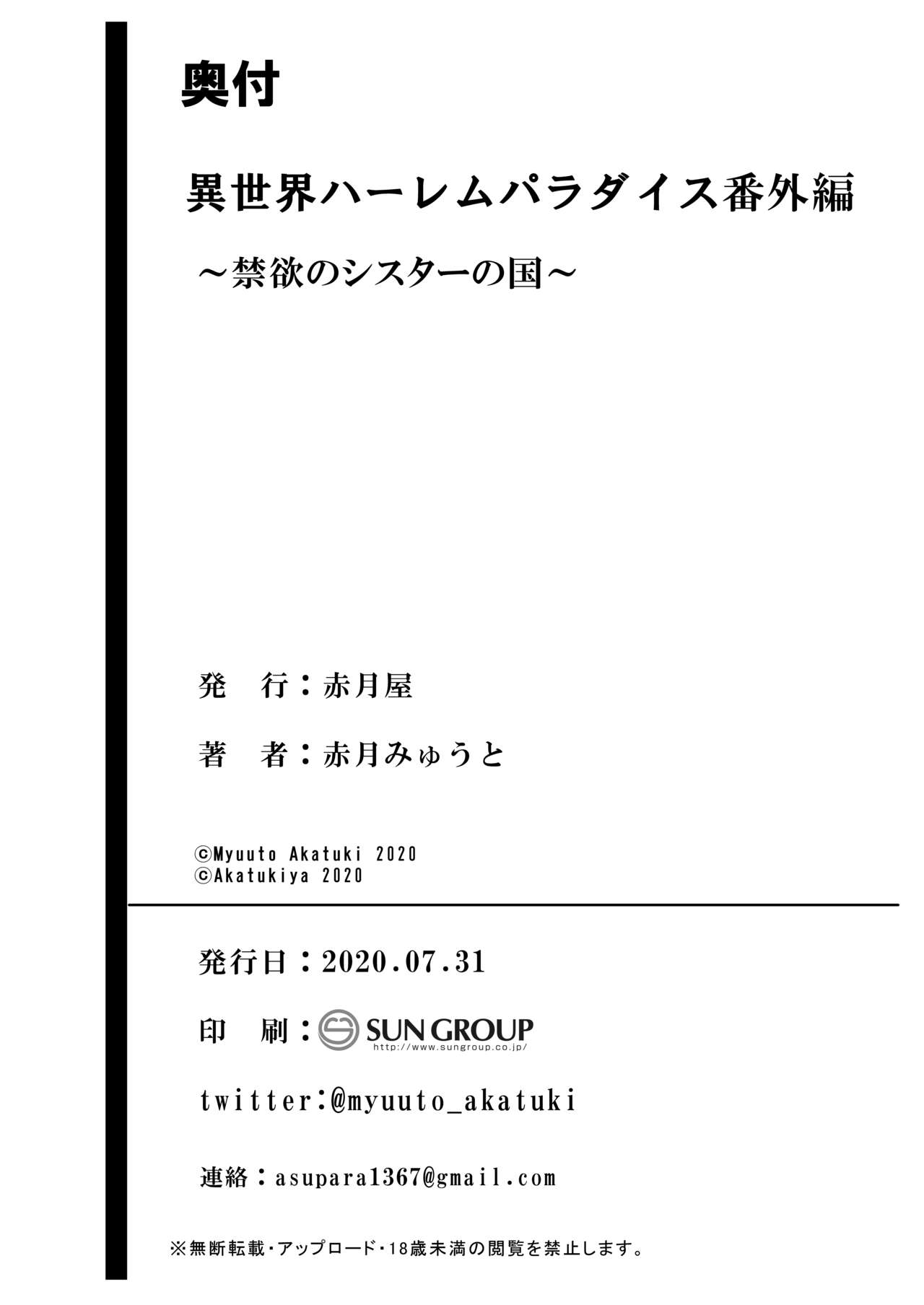 奥付

異世界ハーレムパラダイス番外編

~禁欲のシスターの国~

発　行：赤月屋

著　者：赤月みゅうと

©Myuuto Akatuki 2020
©Akatukiya 2020

発行日：2020.07.31

印　刷：SUN GROUP
http://www.sungroup.co.jp/

twitter:@myuuto_akatuki

連絡：asupara1367@gmail.com

※無断転載・アップロード・18歳未満の閲覧を禁止します。